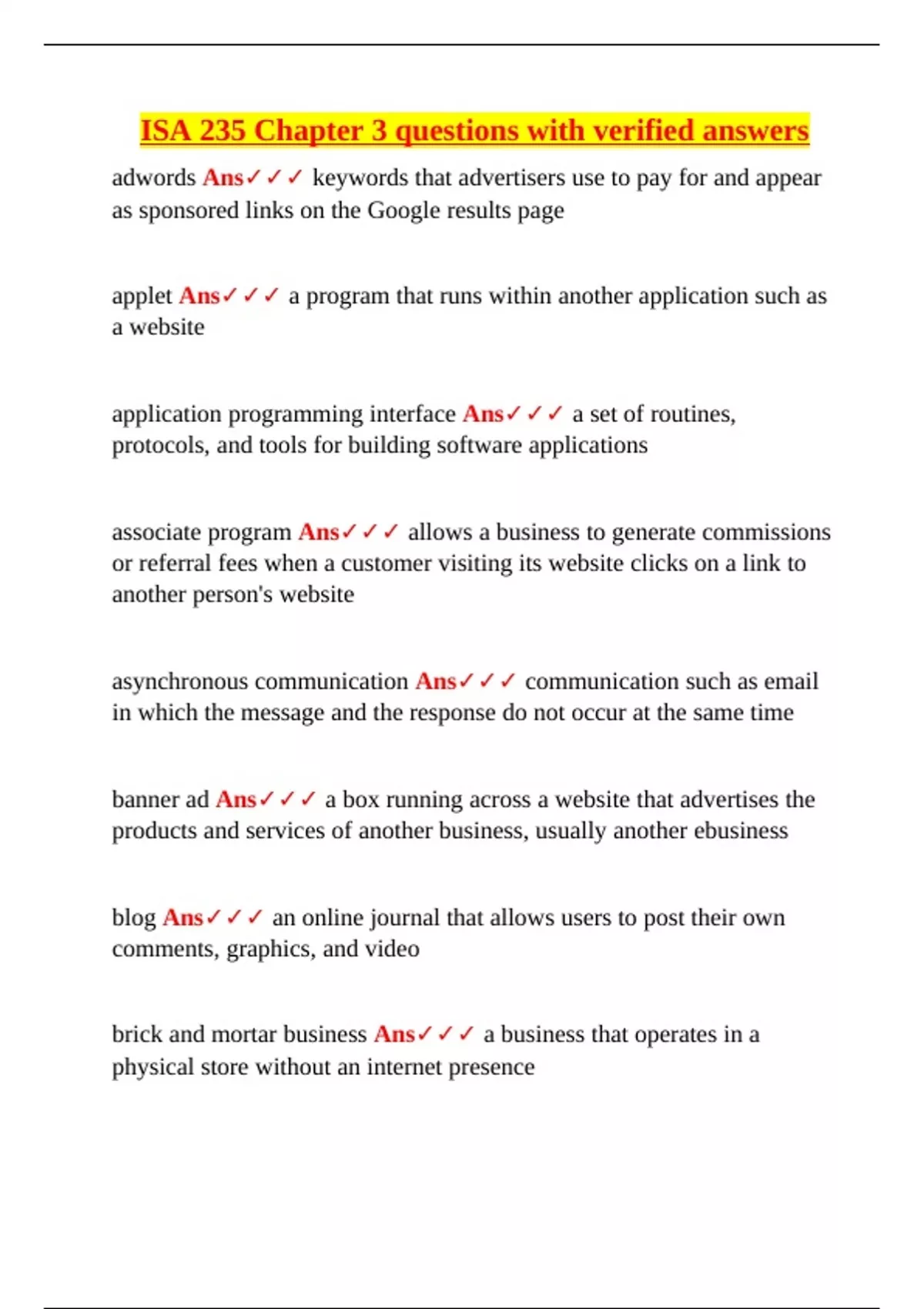 ISA 235 Chapter 3 questions with verified answers

adwords Ans✓✓✓ keywords that advertisers use to pay for and appear as sponsored links on the Google results page

applet Ans✓✓✓ a program that runs within another application such as a website

application programming interface Ans✓✓✓ a set of routines, protocols, and tools for building software applications

associate program Ans✓✓✓ allows a business to generate commissions or referral fees when a customer visiting its website clicks on a link to another person's website

asynchronous communication Ans✓✓✓ communication such as email in which the message and the response do not occur at the same time

banner ad Ans✓✓✓ a box running across a website that advertises the products and services of another business, usually another ebusiness

blog Ans✓✓✓ an online journal that allows users to post their own comments, graphics, and video

brick and mortar business Ans✓✓✓ a business that operates in a physical store without an internet presence